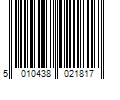 5 010438 021817